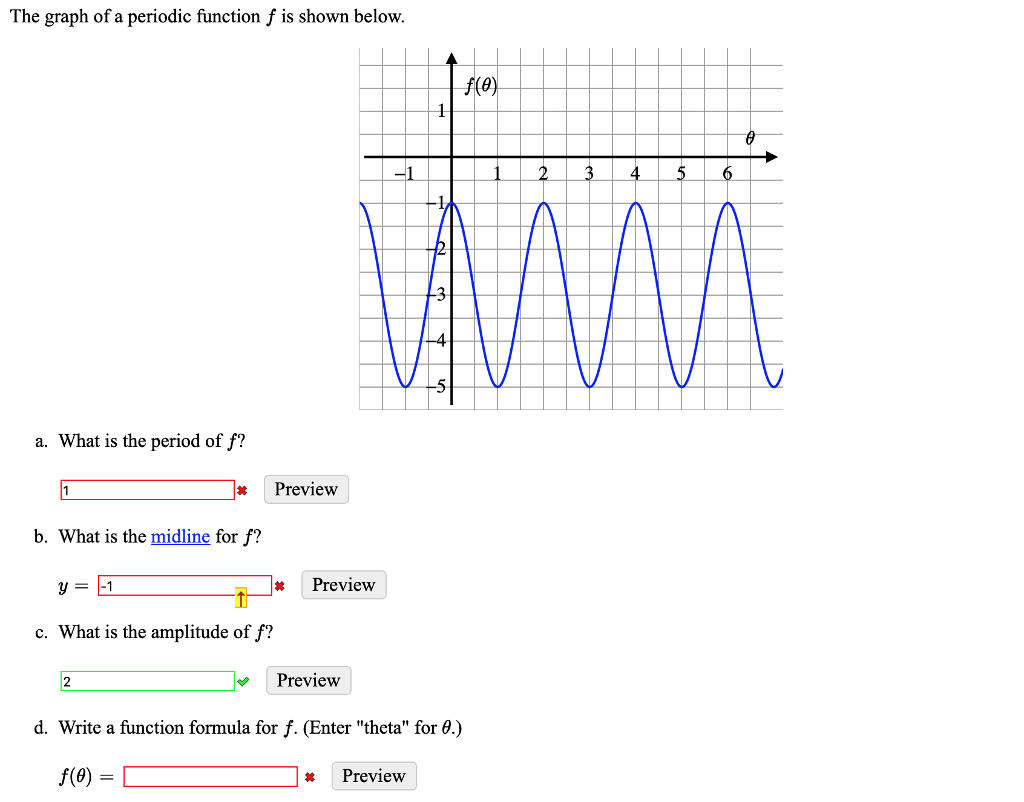 The graph of a periodic function $f$ is shown below.

$f(\theta)$

1

$\theta$

−1 1 2 3 4 5 6

−1

−2

−3

−4

−5

a. What is the period of $f$?

1 Preview

b. What is the midline for $f$?

$y =$ -1 Preview

c. What is the amplitude of $f$?

2 Preview

d. Write a function formula for $f$. (Enter "theta" for $\theta$.)

$f(\theta) =$ Preview